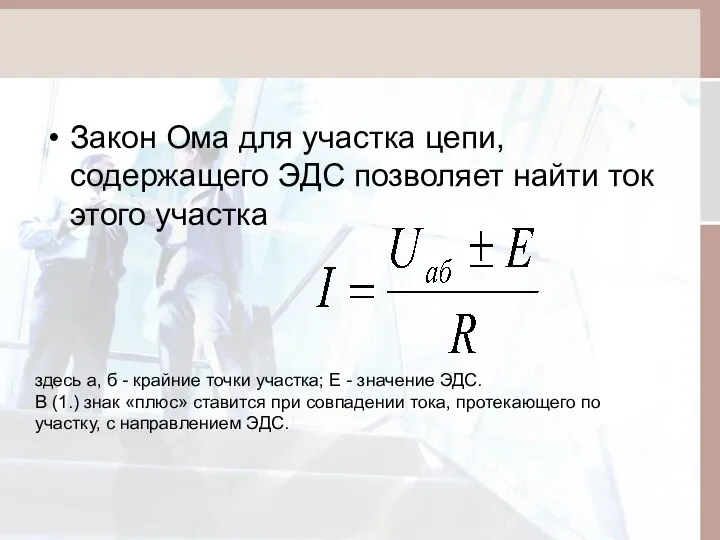 • Закон Ома для участка цепи, содержащего ЭДС позволяет найти ток этого участка

$I = \frac{U_{аб} \pm E}{R}$

здесь а, б - крайние точки участка; Е - значение ЭДС.
В (1.) знак «плюс» ставится при совпадении тока, протекающего по участку, с направлением ЭДС.